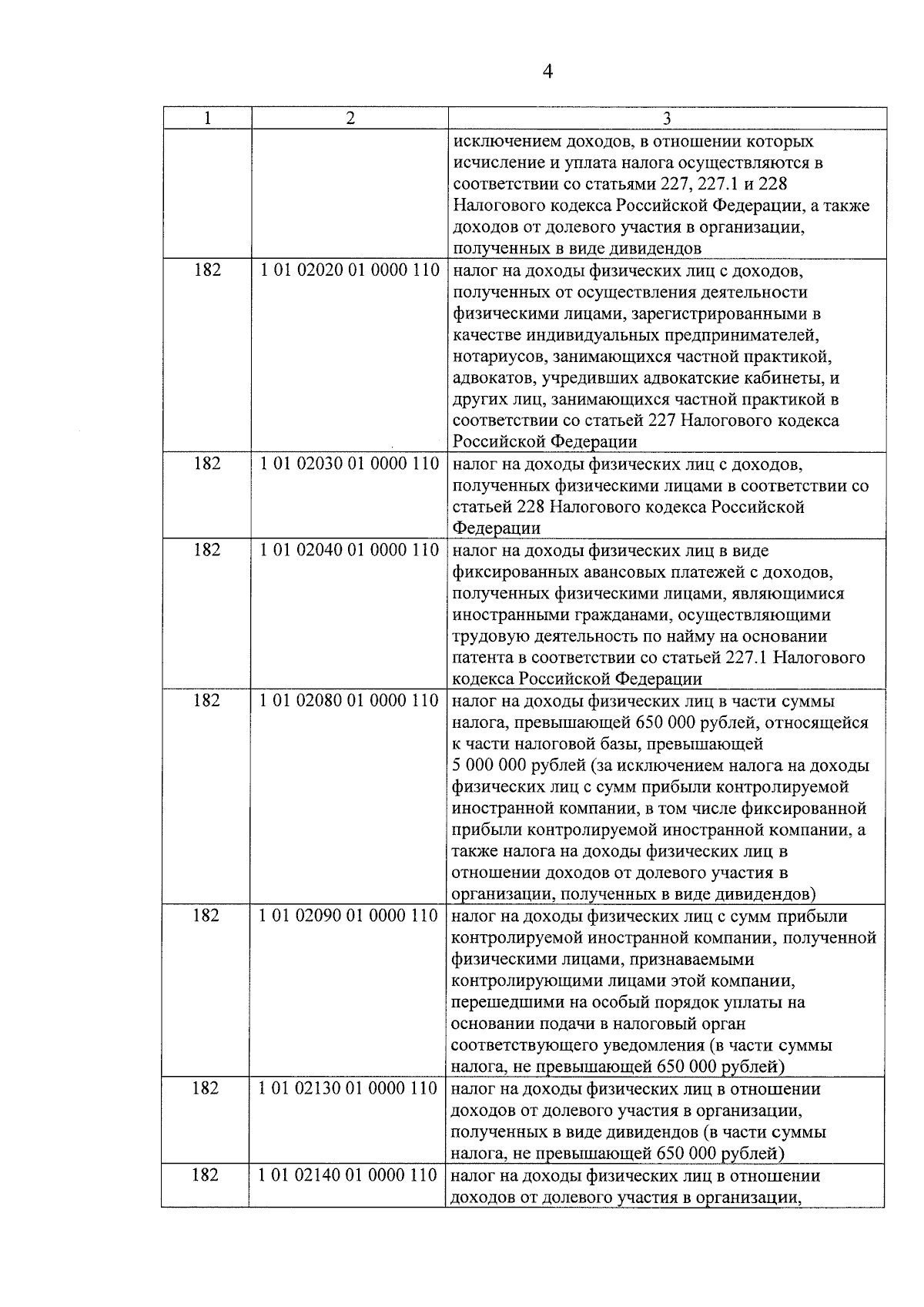 4

| 1 | 2 | 3 |
|---|---|---|
| | | исключением доходов, в отношении которых исчисление и уплата налога осуществляются в соответствии со статьями 227, 227.1 и 228 Налогового кодекса Российской Федерации, а также доходов от долевого участия в организации, полученных в виде дивидендов |
| 182 | 1 01 02020 01 0000 110 | налог на доходы физических лиц с доходов, полученных от осуществления деятельности физическими лицами, зарегистрированными в качестве индивидуальных предпринимателей, нотариусов, занимающихся частной практикой, адвокатов, учредивших адвокатские кабинеты, и других лиц, занимающихся частной практикой в соответствии со статьей 227 Налогового кодекса Российской Федерации |
| 182 | 1 01 02030 01 0000 110 | налог на доходы физических лиц с доходов, полученных физическими лицами в соответствии со статьей 228 Налогового кодекса Российской Федерации |
| 182 | 1 01 02040 01 0000 110 | налог на доходы физических лиц в виде фиксированных авансовых платежей с доходов, полученных физическими лицами, являющимися иностранными гражданами, осуществляющими трудовую деятельность по найму на основании патента в соответствии со статьей 227.1 Налогового кодекса Российской Федерации |
| 182 | 1 01 02080 01 0000 110 | налог на доходы физических лиц в части суммы налога, превышающей 650 000 рублей, относящейся к части налоговой базы, превышающей 5 000 000 рублей (за исключением налога на доходы физических лиц с сумм прибыли контролируемой иностранной компании, в том числе фиксированной прибыли контролируемой иностранной компании, а также налога на доходы физических лиц в отношении доходов от долевого участия в организации, полученных в виде дивидендов) |
| 182 | 1 01 02090 01 0000 110 | налог на доходы физических лиц с сумм прибыли контролируемой иностранной компании, полученной физическими лицами, признаваемыми контролирующими лицами этой компании, перешедшими на особый порядок уплаты на основании подачи в налоговый орган соответствующего уведомления (в части суммы налога, не превышающей 650 000 рублей) |
| 182 | 1 01 02130 01 0000 110 | налог на доходы физических лиц в отношении доходов от долевого участия в организации, полученных в виде дивидендов (в части суммы налога, не превышающей 650 000 рублей) |
| 182 | 1 01 02140 01 0000 110 | налог на доходы физических лиц в отношении доходов от долевого участия в организации, |